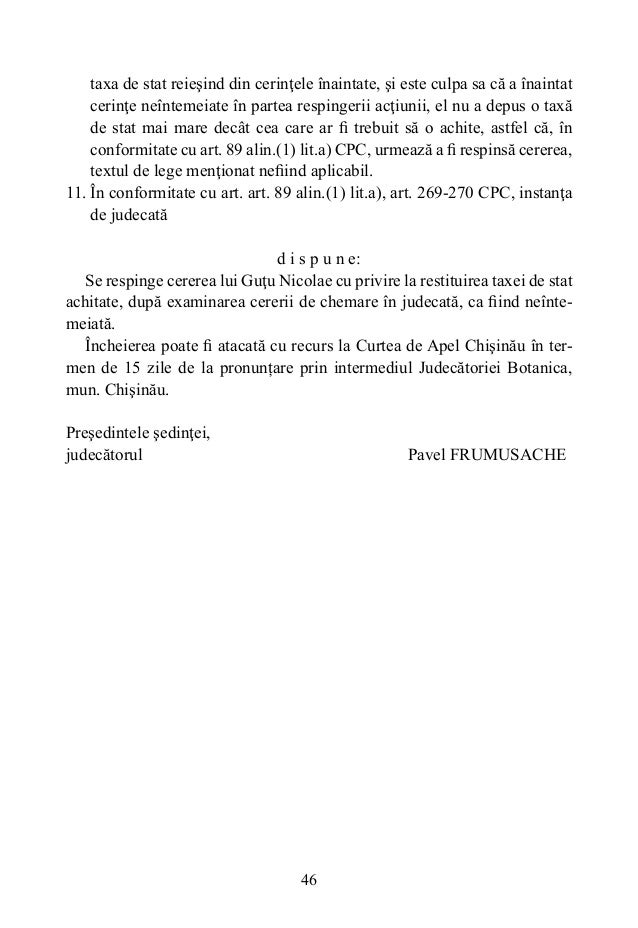 taxa de stat reieşind din cerinţele înaintate, şi este culpa sa că a înaintat cerinţe neîntemeiate în partea respingerii acţiunii, el nu a depus o taxă de stat mai mare decât cea care ar fi trebuit să o achite, astfel că, în conformitate cu art. 89 alin.(1) lit.a) CPC, urmează a fi respinsă cererea, textul de lege menţionat nefiind aplicabil.

11. În conformitate cu art. art. 89 alin.(1) lit.a), art. 269-270 CPC, instanţa de judecată

d i s p u n e:

Se respinge cererea lui Guţu Nicolae cu privire la restituirea taxei de stat achitate, după examinarea cererii de chemare în judecată, ca fiind neîntemeiată.

Încheierea poate fi atacată cu recurs la Curtea de Apel Chişinău în termen de 15 zile de la pronunţare prin intermediul Judecătoriei Botanica, mun. Chişinău.

Preşedintele şedinţei,
judecătorul Pavel FRUMUSACHE

46